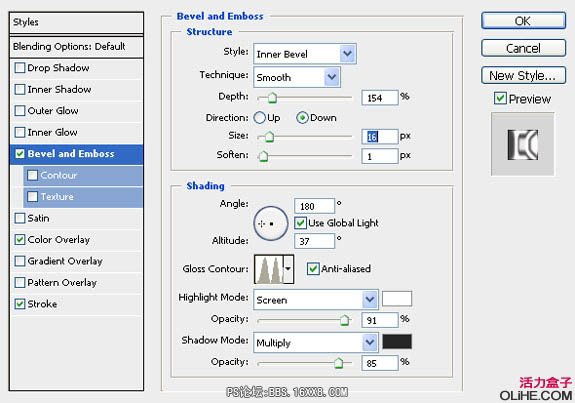 Styles

Blending Options: Default

Drop Shadow

Inner Shadow

Outer Glow

Inner Glow

Bevel and Emboss

Contour

Texture

Satin

Color Overlay

Gradient Overlay

Pattern Overlay

Stroke

Bevel and Emboss

Structure

Style: Inner Bevel

Technique: Smooth

Depth: 154 %

Direction: Up Down

Size: 16 px

Soften: 1 px

Shading

Angle: 180 °

Use Global Light

Altitude: 37 °

Gloss Contour: Anti-aliased

Highlight Mode: Screen

Opacity: 91 %

Shadow Mode: Multiply

Opacity: 85 %

OK

Cancel

New Style...

Preview

PS论坛:BBS.16XX8.COM

活力盒子
OLiHE.COM